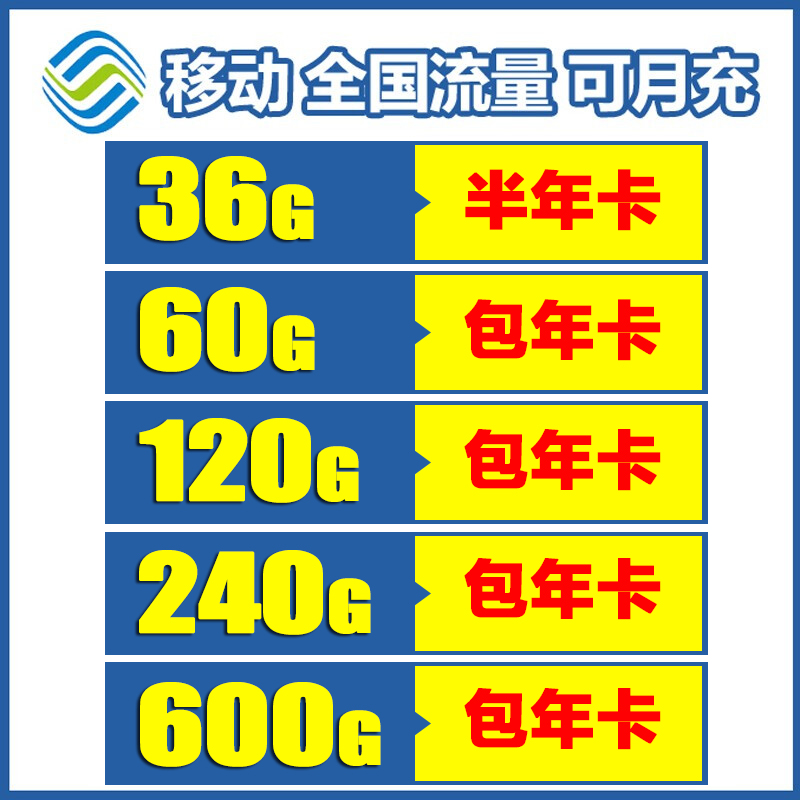 移动 全国流量 可月充

36G 半年卡

60G 包年卡

120G 包年卡

240G 包年卡

600G 包年卡